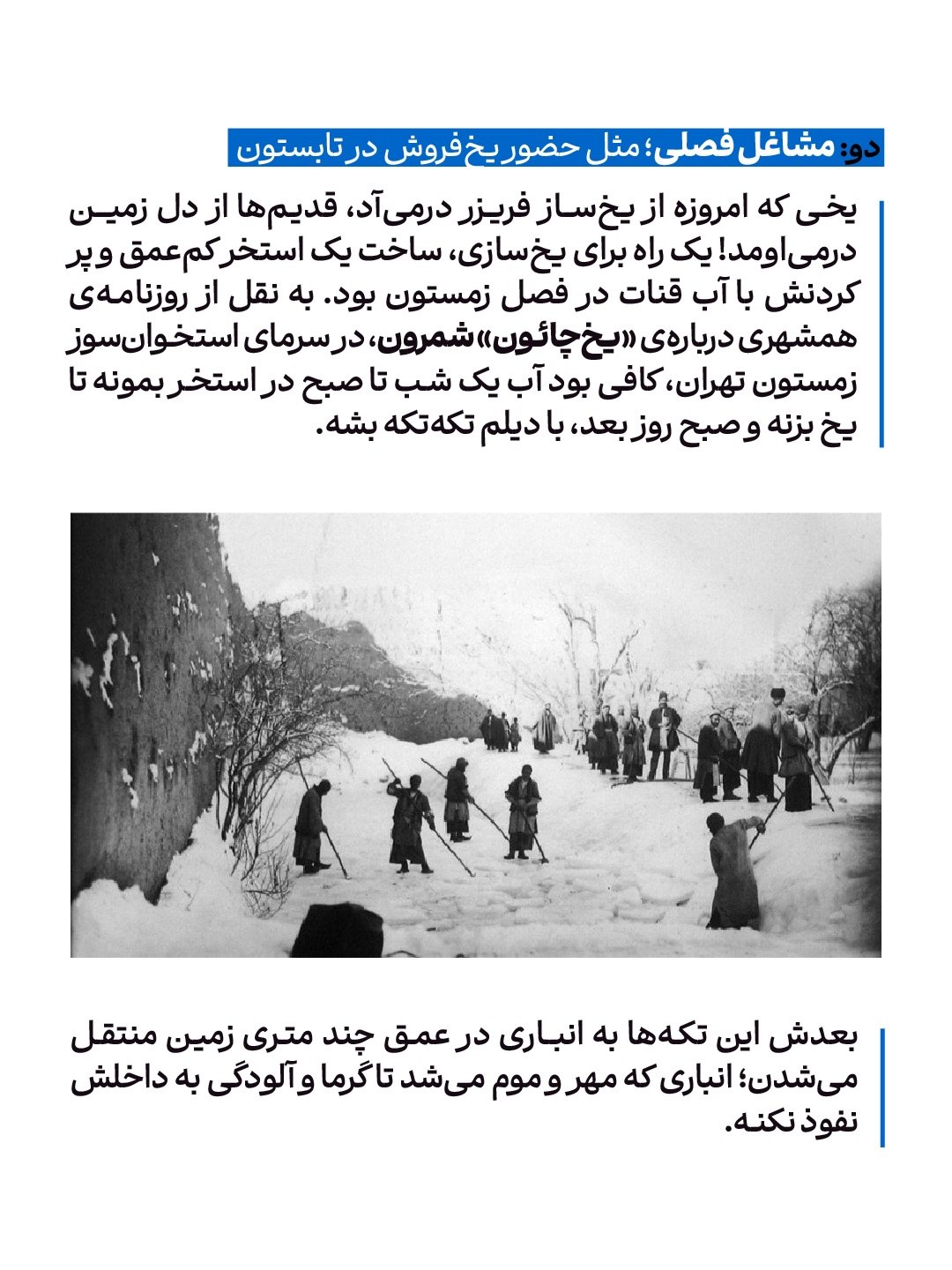 دو: مشاغل فصلی؛ مثل حضور یخ‌فروش در تابستون

یخی که امروزه از یخ‌ساز فریزر درمی‌آد، قدیم‌ها از دل زمین درمی‌اومد! یک راه برای یخ‌سازی، ساخت یک استخر کم‌عمق و پر کردنش با آب قنات در فصل زمستون بود. به نقل از روزنامه‌ی همشهری درباره‌ی «یخ‌چائون» شمرون، در سرمای استخوان‌سوز زمستون تهران، کافی بود آب یک شب تا صبح در استخر بمونه تا یخ بزنه و صبح روز بعد، با دیلم تکه‌تکه بشه.

بعدش این تکه‌ها به انباری در عمق چند متری زمین منتقل می‌شدن؛ انباری که مهر و موم می‌شد تا گرما و آلودگی به داخلش نفوذ نکنه.